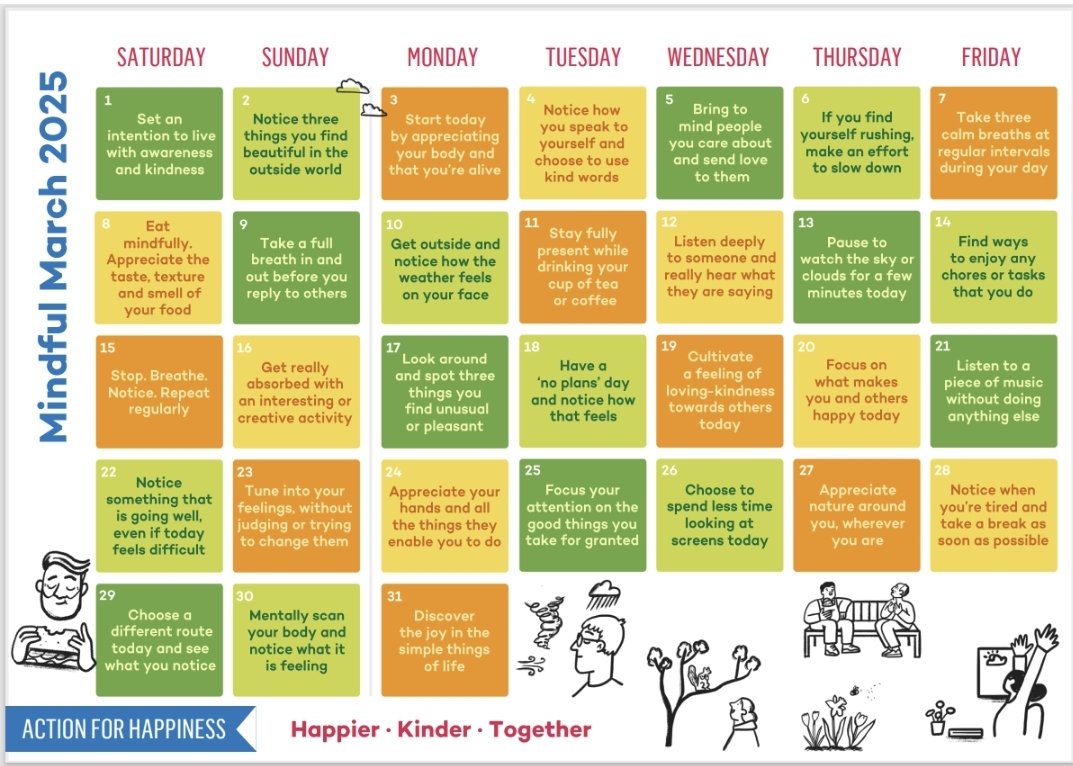 Mindful March 2025

| SATURDAY | SUNDAY | MONDAY | TUESDAY | WEDNESDAY | THURSDAY | FRIDAY |
|---|---|---|---|---|---|---|
| 1 Set an intention to live with awareness and kindness | 2 Notice three things you find beautiful in the outside world | 3 Start today by appreciating your body and that you're alive | 4 Notice how you speak to yourself and choose to use kind words | 5 Bring to mind people you care about and send love to them | 6 If you find yourself rushing, make an effort to slow down | 7 Take three calm breaths at regular intervals during your day |
| 8 Eat mindfully. Appreciate the taste, texture and smell of your food | 9 Take a full breath in and out before you reply to others | 10 Get outside and notice how the weather feels on your face | 11 Stay fully present while drinking your cup of tea or coffee | 12 Listen deeply to someone and really hear what they are saying | 13 Pause to watch the sky or clouds for a few minutes today | 14 Find ways to enjoy any chores or tasks that you do |
| 15 Stop. Breathe. Notice. Repeat regularly | 16 Get really absorbed with an interesting or creative activity | 17 Look around and spot three things you find unusual or pleasant | 18 Have a 'no plans' day and notice how that feels | 19 Cultivate a feeling of loving-kindness towards others today | 20 Focus on what makes you and others happy today | 21 Listen to a piece of music without doing anything else |
| 22 Notice something that is going well, even if today feels difficult | 23 Tune into your feelings, without judging or trying to change them | 24 Appreciate your hands and all the things they enable you to do | 25 Focus your attention on the good things you take for granted | 26 Choose to spend less time looking at screens today | 27 Appreciate nature around you, wherever you are | 28 Notice when you're tired and take a break as soon as possible |
| 29 Choose a different route today and see what you notice | 30 Mentally scan your body and notice what it is feeling | 31 Discover the joy in the simple things of life | | | | |

ACTION FOR HAPPINESS

Happier · Kinder · Together